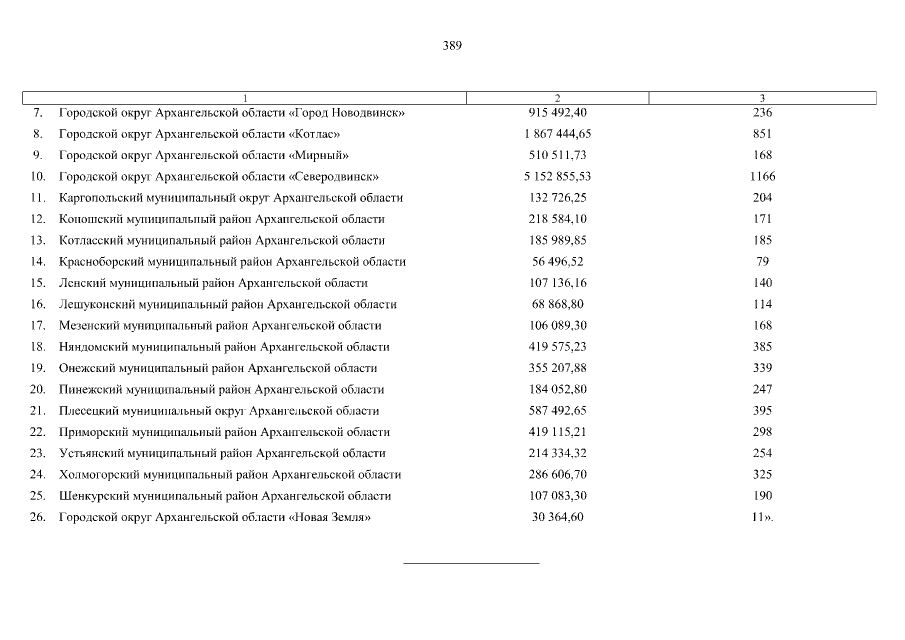 389

| 1 | 2 | 3 |
|---|---|---|
| 7. Городской округ Архангельской области «Город Новодвинск» | 915 492,40 | 236 |
| 8. Городской округ Архангельской области «Котлас» | 1 867 444,65 | 851 |
| 9. Городской округ Архангельской области «Мирный» | 510 511,73 | 168 |
| 10. Городской округ Архангельской области «Северодвинск» | 5 152 855,53 | 1166 |
| 11. Каргопольский муниципальный округ Архангельской области | 132 726,25 | 204 |
| 12. Коношский муниципальный район Архангельской области | 218 584,10 | 171 |
| 13. Котласский муниципальный район Архангельской области | 185 989,85 | 185 |
| 14. Красноборский муниципальный район Архангельской области | 56 496,52 | 79 |
| 15. Ленский муниципальный район Архангельской области | 107 136,16 | 140 |
| 16. Лешуконский муниципальный район Архангельской области | 68 868,80 | 114 |
| 17. Мезенский муниципальный район Архангельской области | 106 089,30 | 168 |
| 18. Няндомский муниципальный район Архангельской области | 419 575,23 | 385 |
| 19. Онежский муниципальный район Архангельской области | 355 207,88 | 339 |
| 20. Пинежский муниципальный район Архангельской области | 184 052,80 | 247 |
| 21. Плесецкий муниципальный округ Архангельской области | 587 492,65 | 395 |
| 22. Приморский муниципальный район Архангельской области | 419 115,21 | 298 |
| 23. Устьянский муниципальный район Архангельской области | 214 334,32 | 254 |
| 24. Холмогорский муниципальный район Архангельской области | 286 606,70 | 325 |
| 25. Шенкурский муниципальный район Архангельской области | 107 083,30 | 190 |
| 26. Городской округ Архангельской области «Новая Земля» | 30 364,60 | 11». |